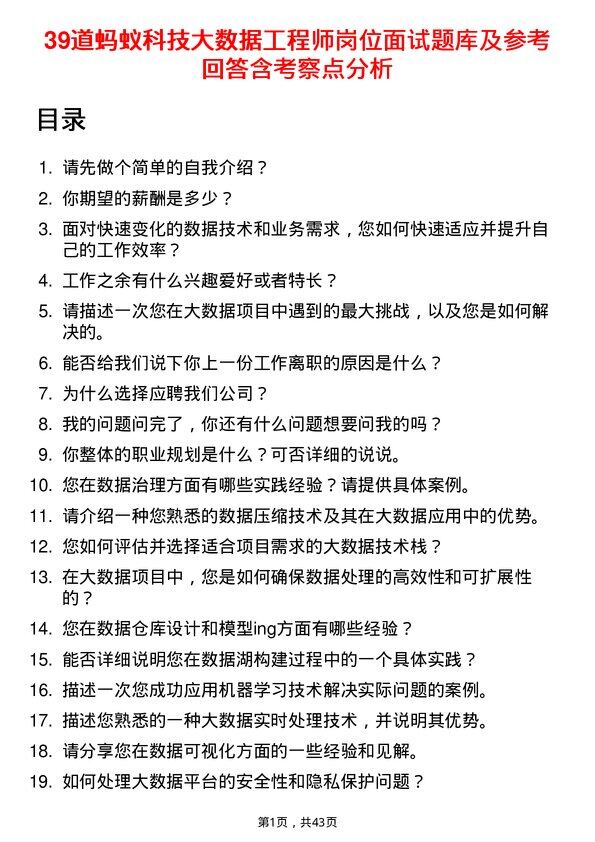 39道蚂蚁科技大数据工程师岗位面试题库及参考回答含考察点分析

目录

1. 请先做个简单的自我介绍？
2. 你期望的薪酬是多少？
3. 面对快速变化的数据技术和业务需求，您如何快速适应并提升自己的工作效率？
4. 工作之余有什么兴趣爱好或者特长？
5. 请描述一次您在大数据项目中遇到的最大挑战，以及您是如何解决的。
6. 能否给我们说下你上一份工作离职的原因是什么？
7. 为什么选择应聘我们公司？
8. 我的问题问完了，你还有什么问题想要问我的吗？
9. 你整体的职业规划是什么？可否详细的说说。
10. 您在数据治理方面有哪些实践经验？请提供具体案例。
11. 请介绍一种您熟悉的数据压缩技术及其在大数据应用中的优势。
12. 您如何评估并选择适合项目需求的大数据技术栈？
13. 在大数据项目中，您是如何确保数据处理的高效性和可扩展性的？
14. 您在数据仓库设计和模型ing方面有哪些经验？
15. 能否详细说明您在数据湖构建过程中的一个具体实践？
16. 描述一次您成功应用机器学习技术解决实际问题的案例。
17. 描述您熟悉的一种大数据实时处理技术，并说明其优势。
18. 请分享您在数据可视化方面的一些经验和见解。
19. 如何处理大数据平台的安全性和隐私保护问题？

第1页，共43页